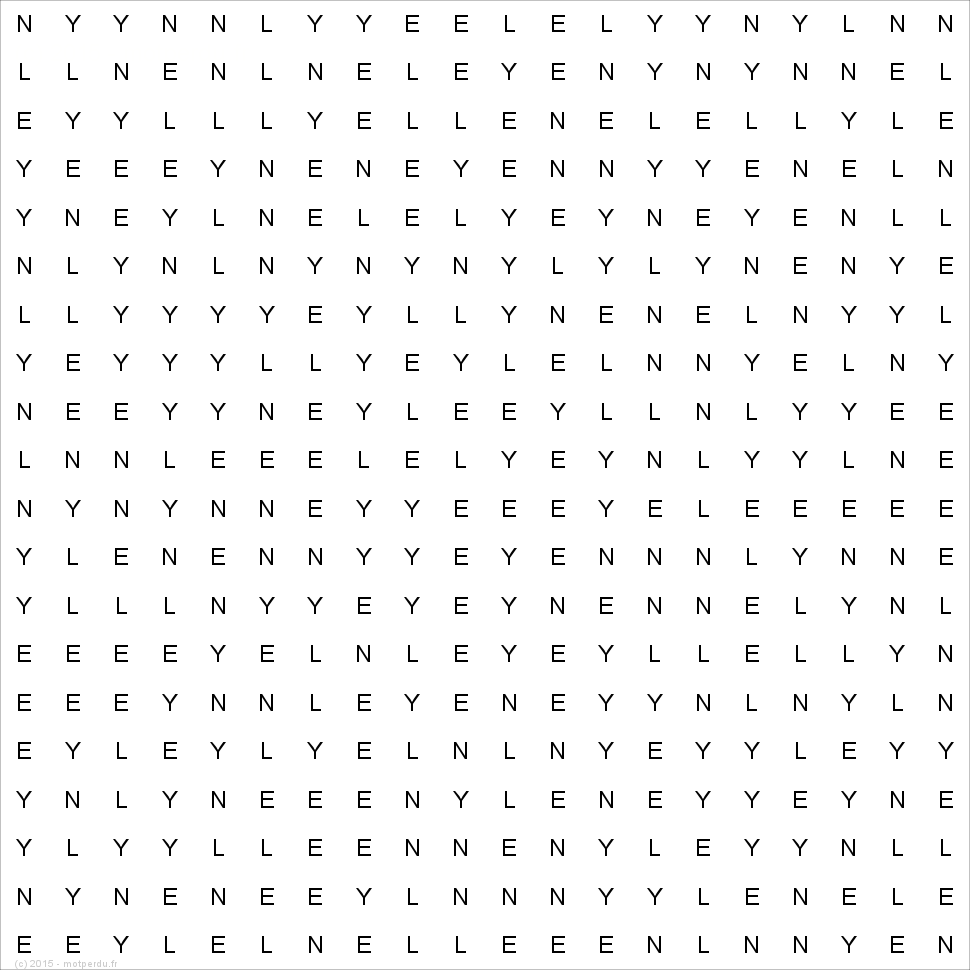 N Y Y N N L Y Y E E L E L Y Y N Y L N N
L L N E N L N E L E Y E N Y N Y N N E L
E Y Y L L L Y E L L E N E L E L L Y L E
Y E E E Y N E N E Y E N N Y Y E N E L N
Y N E Y L N E L E L Y E Y N E Y E N L L
N L Y N L N Y N Y N Y L Y L Y N E N Y E
L L Y Y Y Y E Y L L Y N E N E L N Y Y L
Y E Y Y Y L L Y E Y L E L N N Y E L N Y
N E E Y Y N E Y L E E Y L L N L Y Y E E
L N N L E E E L E L Y E Y N L Y Y L N E
N Y N Y N N E Y Y E E E Y E L E E E E E
Y L E N E N N Y Y E Y E N N N L Y N N E
Y L L L N Y Y E Y E Y N E N N E L Y N L
E E E E Y E L N L E Y E Y L L E L L Y N
E E E Y N N L E Y E N E Y Y N L N Y L N
E Y L E Y L Y E L N L N Y E Y Y L E Y Y
Y N L Y N E E E N Y L E N E Y Y E Y N E
Y L Y Y L L E E N N E N Y L E Y Y N L L
N Y N E N E E Y L N N N Y Y L E N E L E
E E Y L E L N E L L E E E N L N N Y E N
(c) 2015 - motperdu.fr